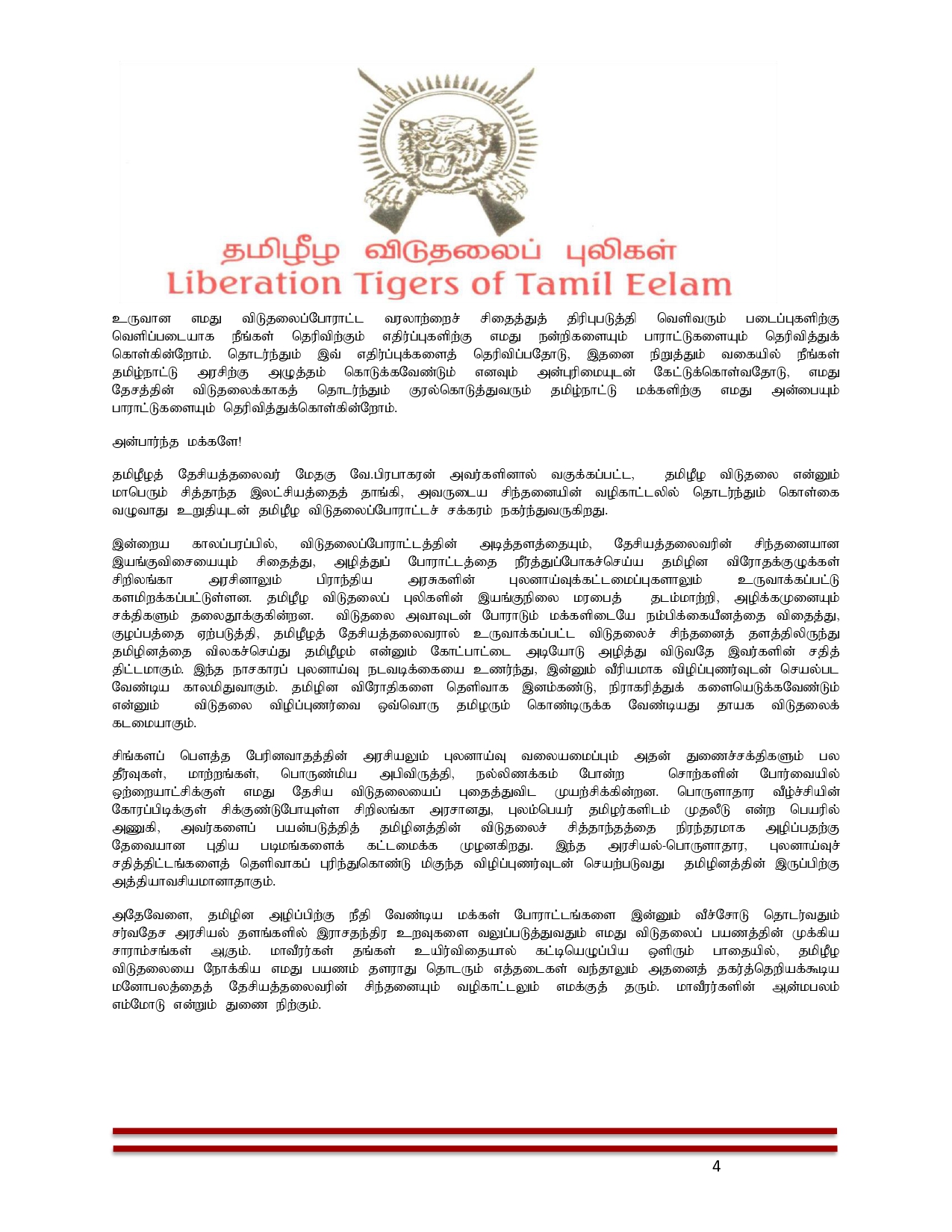 தமிழீழ விடுதலைப் புலிகள்
Liberation Tigers of Tamil Eelam

உருவான எமது விடுதலைப்போராட்ட வரலாற்றைச் சிதைத்துத் திரிபுபடுத்தி வெளிவரும் படைப்புகளிற்கு வெளிப்படையாக நீங்கள் தெரிவிற்கும் எதிர்ப்புகளிற்கு எமது நன்றிகளையும் பாராட்டுகளையும் தெரிவித்துக் கொள்கின்றோம். தொடர்ந்தும் இவ் எதிர்ப்புக்களைத் தெரிவிப்பதோடு, இதனை நிறுத்தும் வகையில் நீங்கள் தமிழ்நாட்டு அரசிற்கு அழுத்தம் கொடுக்கவேண்டும் எனவும் அன்புரிமையுடன் கேட்டுக்கொள்வதோடு, எமது தேசத்தின் விடுதலைக்காகத் தொடர்ந்தும் குரல்கொடுத்துவரும் தமிழ்நாட்டு மக்களிற்கு எமது அன்பையும் பாராட்டுகளையும் தெரிவித்துக்கொள்கின்றோம்.

அன்பார்ந்த மக்களே!

தமிழீழத் தேசியத்தலைவர் மேதகு வே.பிரபாகரன் அவர்களினால் வகுக்கப்பட்ட, தமிழீழ விடுதலை என்னும் மாபெரும் சித்தாந்த இலட்சியத்தைத் தாங்கி, அவருடைய சிந்தனையின் வழிகாட்டலில் தொடர்ந்தும் கொள்கை வழுவாது உறுதியுடன் தமிழீழ விடுதலைப்போராட்டச் சக்கரம் நகர்ந்துவருகிறது.

இன்றைய காலப்பரப்பில், விடுதலைப்போராட்டத்தின் அடித்தளத்தையும், தேசியத்தலைவரின் சிந்தனையான இயங்குவிசையையும் சிதைத்து, அழித்துப் போராட்டத்தை நீர்த்துப்போகச்செய்ய தமிழின விரோதக்குழுக்கள் சிறிலங்கா அரசினாலும் பிராந்திய அரசுகளின் புலனாய்வுக்கட்டமைப்புகளாலும் உருவாக்கப்பட்டு களமிறக்கப்பட்டுள்ளன. தமிழீழ விடுதலைப் புலிகளின் இயங்குநிலை மரபைத் தடம்மாற்றி, அழிக்கமுனையும் சக்திகளும் தலைதூக்குகின்றன. விடுதலை அவாவுடன் போராடும் மக்களிடையே நம்பிக்கையீனத்தை விதைத்து, குழப்பத்தை ஏற்படுத்தி, தமிழீழத் தேசியத்தலைவரால் உருவாக்கப்பட்ட விடுதலைச் சிந்தனைத் தளத்திலிருந்து தமிழினத்தை விலகச்செய்து தமிழீழம் என்னும் கோட்பாட்டை அடியோடு அழித்து விடுவதே இவர்களின் சதித் திட்டமாகும். இந்த நாசகாரப் புலனாய்வு நடவடிக்கையை உணர்ந்து, இன்னும் வீரியமாக விழிப்புணர்வுடன் செயல்பட வேண்டிய காலமிதுவாகும். தமிழின விரோதிகளை தெளிவாக இனம்கண்டு, நிராகரித்துக் களையெடுக்கவேண்டும் என்னும் விடுதலை விழிப்புணர்வை ஒவ்வொரு தமிழரும் கொண்டிருக்க வேண்டியது தாயக விடுதலைக் கடமையாகும்.

சிங்களப் பௌத்த பேரினவாதத்தின் அரசியலும் புலனாய்வு வலையமைப்பும் அதன் துணைச்சக்திகளும் பல தீர்வுகள், மாற்றங்கள், பொருண்மிய அபிவிருத்தி, நல்லிணக்கம் போன்ற சொற்களின் போர்வையில் ஒற்றையாட்சிக்குள் எமது தேசிய விடுதலையைப் புதைத்துவிட முயற்சிக்கின்றன. பொருளாதார வீழ்ச்சியின் கோரப்பிடிக்குள் சிக்குண்டுபோயுள்ள சிறிலங்கா அரசானது, புலம்பெயர் தமிழர்களிடம் முதலீடு என்ற பெயரில் அணுகி, அவர்களைப் பயன்படுத்தித் தமிழினத்தின் விடுதலைச் சித்தாந்தத்தை நிரந்தரமாக அழிப்பதற்கு தேவையான புதிய படிமங்களைக் கட்டமைக்க முழனகிறது. இந்த அரசியல்-பொருளாதார, புலனாய்வுச் சதித்திட்டங்களைத் தெளிவாகப் புரிந்துகொண்டு மிகுந்த விழிப்புணர்வுடன் செயற்படுவது தமிழினத்தின் இருப்பிற்கு அத்தியாவசியமானதாகும்.

அதேவேளை, தமிழின அழிப்பிற்கு நீதி வேண்டிய மக்கள் போராட்டங்களை இன்னும் வீச்சோடு தொடர்வதும் சர்வதேச அரசியல் தளங்களில் இராசதந்திர உறவுகளை வலுப்படுத்துவதும் எமது விடுதலைப் பயணத்தின் முக்கிய சாராம்சங்கள் ஆகும். மாவீரர்கள் தங்கள் உயிர்விதையால் கட்டியெழுப்பிய ஒளிரும் பாதையில், தமிழீழ விடுதலையை நோக்கிய எமது பயணம் தளராது தொடரும் எத்தடைகள் வந்தாலும் அதனைத் தகர்த்தெறியக்கூடிய மனோபலத்தைத் தேசியத்தலைவரின் சிந்தனையும் வழிகாட்டலும் எமக்குத் தரும். மாவீரர்களின் ஆன்மபலம் எம்மோடு என்றும் துணை நிற்கும்.

4